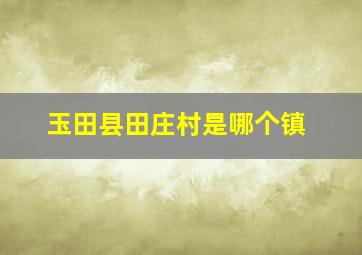 玉田县田庄村是哪个镇